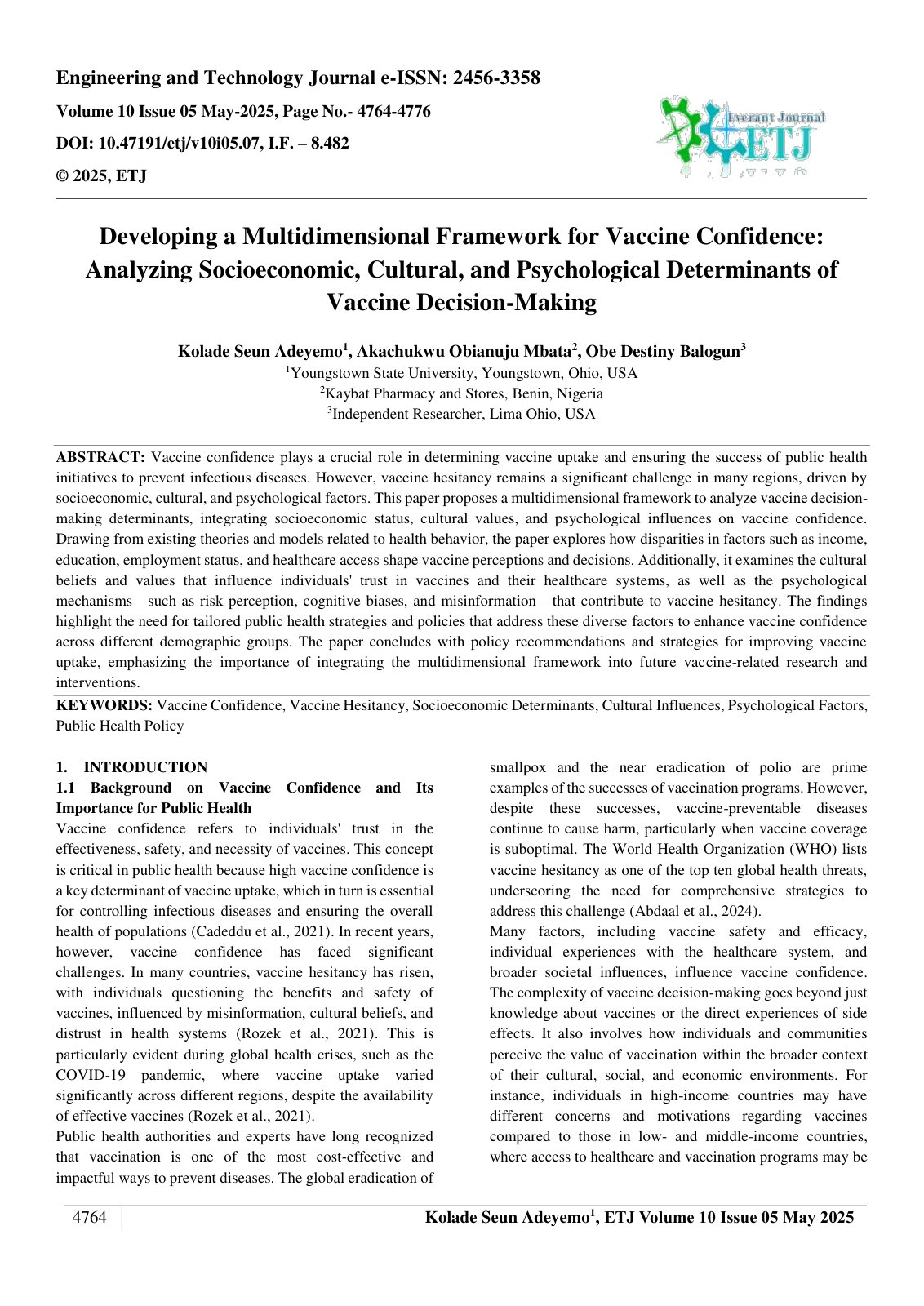 Engineering and Technology Journal e-ISSN: 2456-3358

Volume 10 Issue 05 May-2025, Page No.- 4764-4776

DOI: 10.47191/etj/v10i05.07, I.F. – 8.482

© 2025, ETJ

Everant Journal
ETJ

Developing a Multidimensional Framework for Vaccine Confidence: Analyzing Socioeconomic, Cultural, and Psychological Determinants of Vaccine Decision-Making

Kolade Seun Adeyemo$^{1}$, Akachukwu Obianuju Mbata$^{2}$, Obe Destiny Balogun$^{3}$

$^{1}$Youngstown State University, Youngstown, Ohio, USA

$^{2}$Kaybat Pharmacy and Stores, Benin, Nigeria

$^{3}$Independent Researcher, Lima Ohio, USA

ABSTRACT: Vaccine confidence plays a crucial role in determining vaccine uptake and ensuring the success of public health initiatives to prevent infectious diseases. However, vaccine hesitancy remains a significant challenge in many regions, driven by socioeconomic, cultural, and psychological factors. This paper proposes a multidimensional framework to analyze vaccine decision-making determinants, integrating socioeconomic status, cultural values, and psychological influences on vaccine confidence. Drawing from existing theories and models related to health behavior, the paper explores how disparities in factors such as income, education, employment status, and healthcare access shape vaccine perceptions and decisions. Additionally, it examines the cultural beliefs and values that influence individuals' trust in vaccines and their healthcare systems, as well as the psychological mechanisms—such as risk perception, cognitive biases, and misinformation—that contribute to vaccine hesitancy. The findings highlight the need for tailored public health strategies and policies that address these diverse factors to enhance vaccine confidence across different demographic groups. The paper concludes with policy recommendations and strategies for improving vaccine uptake, emphasizing the importance of integrating the multidimensional framework into future vaccine-related research and interventions.

KEYWORDS: Vaccine Confidence, Vaccine Hesitancy, Socioeconomic Determinants, Cultural Influences, Psychological Factors, Public Health Policy

1. INTRODUCTION

1.1 Background on Vaccine Confidence and Its Importance for Public Health

Vaccine confidence refers to individuals' trust in the effectiveness, safety, and necessity of vaccines. This concept is critical in public health because high vaccine confidence is a key determinant of vaccine uptake, which in turn is essential for controlling infectious diseases and ensuring the overall health of populations (Cadeddu et al., 2021). In recent years, however, vaccine confidence has faced significant challenges. In many countries, vaccine hesitancy has risen, with individuals questioning the benefits and safety of vaccines, influenced by misinformation, cultural beliefs, and distrust in health systems (Rozek et al., 2021). This is particularly evident during global health crises, such as the COVID-19 pandemic, where vaccine uptake varied significantly across different regions, despite the availability of effective vaccines (Rozek et al., 2021).

Public health authorities and experts have long recognized that vaccination is one of the most cost-effective and impactful ways to prevent diseases. The global eradication of smallpox and the near eradication of polio are prime examples of the successes of vaccination programs. However, despite these successes, vaccine-preventable diseases continue to cause harm, particularly when vaccine coverage is suboptimal. The World Health Organization (WHO) lists vaccine hesitancy as one of the top ten global health threats, underscoring the need for comprehensive strategies to address this challenge (Abdaal et al., 2024).

Many factors, including vaccine safety and efficacy, individual experiences with the healthcare system, and broader societal influences, influence vaccine confidence. The complexity of vaccine decision-making goes beyond just knowledge about vaccines or the direct experiences of side effects. It also involves how individuals and communities perceive the value of vaccination within the broader context of their cultural, social, and economic environments. For instance, individuals in high-income countries may have different concerns and motivations regarding vaccines compared to those in low- and middle-income countries, where access to healthcare and vaccination programs may be

4764

Kolade Seun Adeyemo$^{1}$, ETJ Volume 10 Issue 05 May 2025